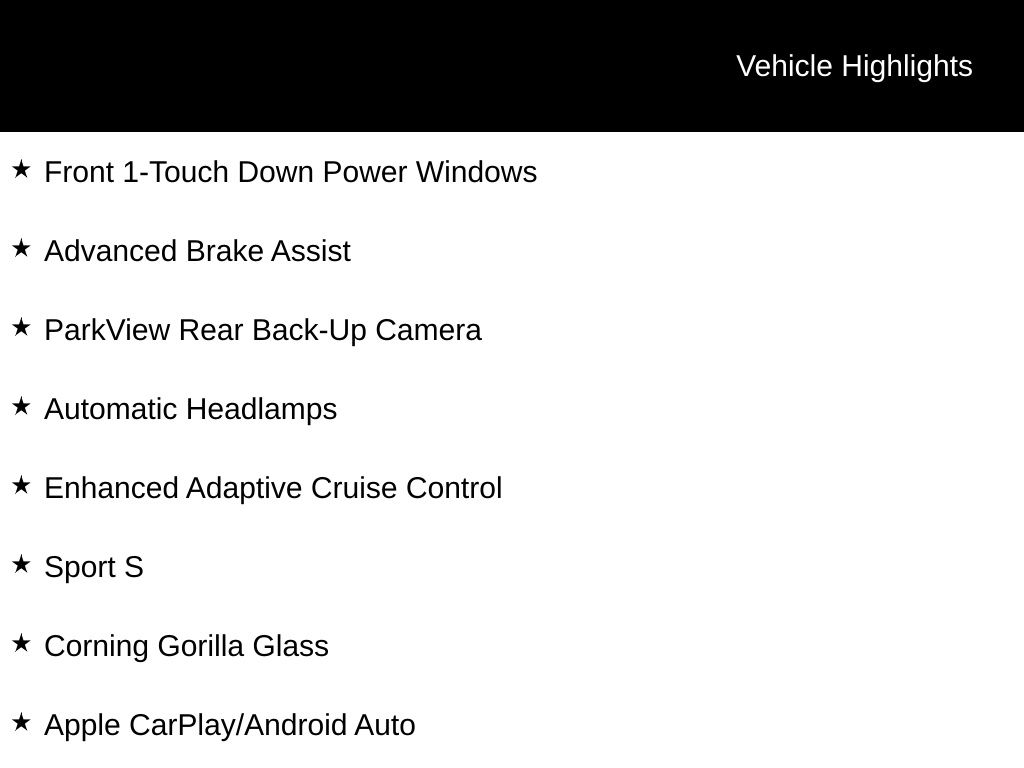 Vehicle Highlights

★ Front 1-Touch Down Power Windows

★ Advanced Brake Assist

★ ParkView Rear Back-Up Camera

★ Automatic Headlamps

★ Enhanced Adaptive Cruise Control

★ Sport S

★ Corning Gorilla Glass

★ Apple CarPlay/Android Auto